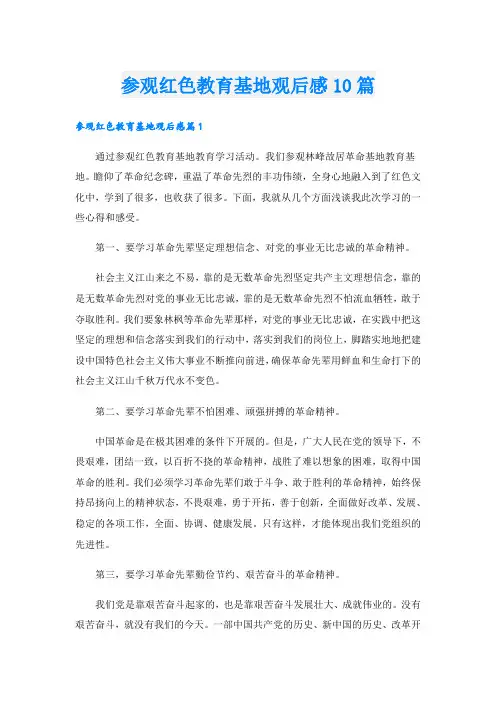 参观红色教育基地观后感10篇

参观红色教育基地观后感篇1

通过参观红色教育基地教育学习活动。我们参观林峰故居革命基地教育基地。瞻仰了革命纪念碑，重温了革命先烈的丰功伟绩，全身心地融入到了红色文化中，学到了很多，也收获了很多。下面，我就从几个方面浅谈我此次学习的一些心得和感受。

第一、要学习革命先辈坚定理想信念、对党的事业无比忠诚的革命精神。

社会主义江山来之不易，靠的是无数革命先烈坚定共产主义理想信念，靠的是无数革命先烈对党的事业无比忠诚，靠的是无数革命先烈不怕流血牺牲，敢于夺取胜利。我们要象林枫等革命先辈那样，对党的事业无比忠诚，在实践中把这坚定的理想和信念落实到我们的行动中，落实到我们的岗位上，脚踏实地地把建设中国特色社会主义伟大事业不断推向前进，确保革命先辈用鲜血和生命打下的社会主义江山千秋万代永不变色。

第二、要学习革命先辈不怕困难、顽强拼搏的革命精神。

中国革命是在极其困难的条件下开展的。但是，广大人民在党的领导下，不畏艰难，团结一致，以百折不挠的革命精神，战胜了难以想象的困难，取得中国革命的胜利。我们必须学习革命先辈们敢于斗争、敢于胜利的革命精神，始终保持昂扬向上的精神状态，不畏艰难，勇于开拓，善于创新，全面做好改革、发展、稳定的各项工作，全面、协调、健康发展。只有这样，才能体现出我们党组织的先进性。

第三、要学习革命先辈勤俭节约、艰苦奋斗的革命精神。

我们党是靠艰苦奋斗起家的，也是靠艰苦奋斗发展壮大、成就伟业的。没有艰苦奋斗，就没有我们的今天。一部中国共产党的历史、新中国的历史、改革开